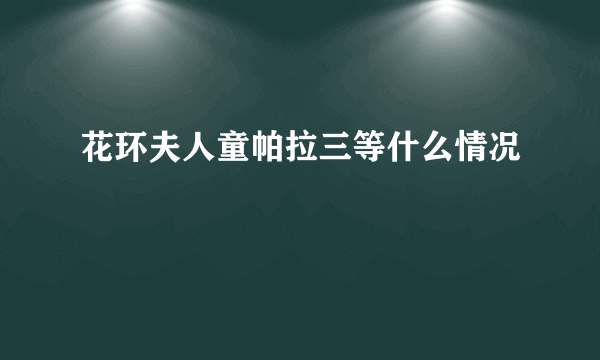 花环夫人童帕拉三等什么情况